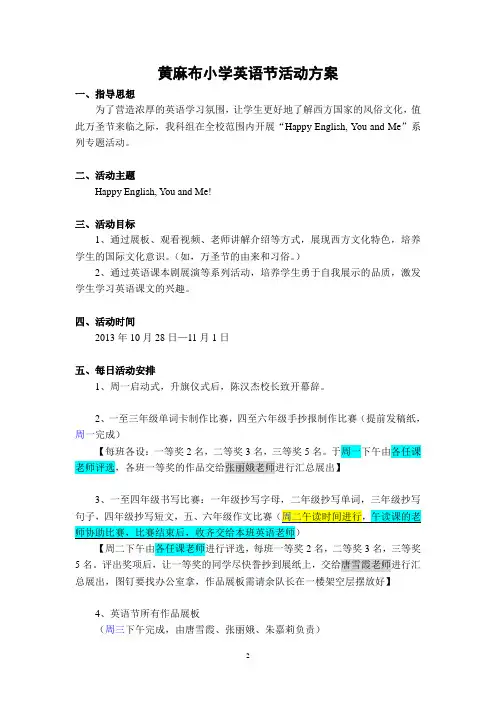 黄麻布小学英语节活动方案

一、指导思想

为了营造浓厚的英语学习氛围，让学生更好地了解西方国家的风俗文化，值此万圣节来临之际，我科组在全校范围内开展“Happy English, You and Me”系列专题活动。

二、活动主题

Happy English, You and Me!

三、活动目标

1、通过展板、观看视频、老师讲解介绍等方式，展现西方文化特色，培养学生的国际文化意识。（如，万圣节的由来和习俗。）

2、通过英语课本剧展演等系列活动，培养学生勇于自我展示的品质，激发学生学习英语课文的兴趣。

四、活动时间

2013 年 10 月 28 日—11 月 1 日

五、每日活动安排

1、周一启动式，升旗仪式后，陈汉杰校长致开幕辞。

2、一至三年级单词卡制作比赛，四至六年级手抄报制作比赛（提前发稿纸，周一完成）

【每班各设：一等奖 2 名，二等奖 3 名，三等奖 5 名。于周一下午由各任课老师评选，各班一等奖的作品交给张丽娥老师进行汇总展出】

3、一至四年级书写比赛：一年级抄写字母，二年级抄写单词，三年级抄写句子，四年级抄写短文，五、六年级作文比赛（周二午读时间进行，午读课的老师协助比赛，比赛结束后，收齐交给本班英语老师）

【周二下午由各任课老师进行评选，每班一等奖 2 名，二等奖 3 名，三等奖 5 名，评出奖项后，让一等奖的同学尽快誊抄到展纸上，交给唐雪霞老师进行汇总展出，图钉要找办公室拿，作品展板需请余队长在一楼架空层摆放好】

4、英语节所有作品展板

（周三下午完成，由唐雪霞、张丽娥、朱嘉莉负责）

2